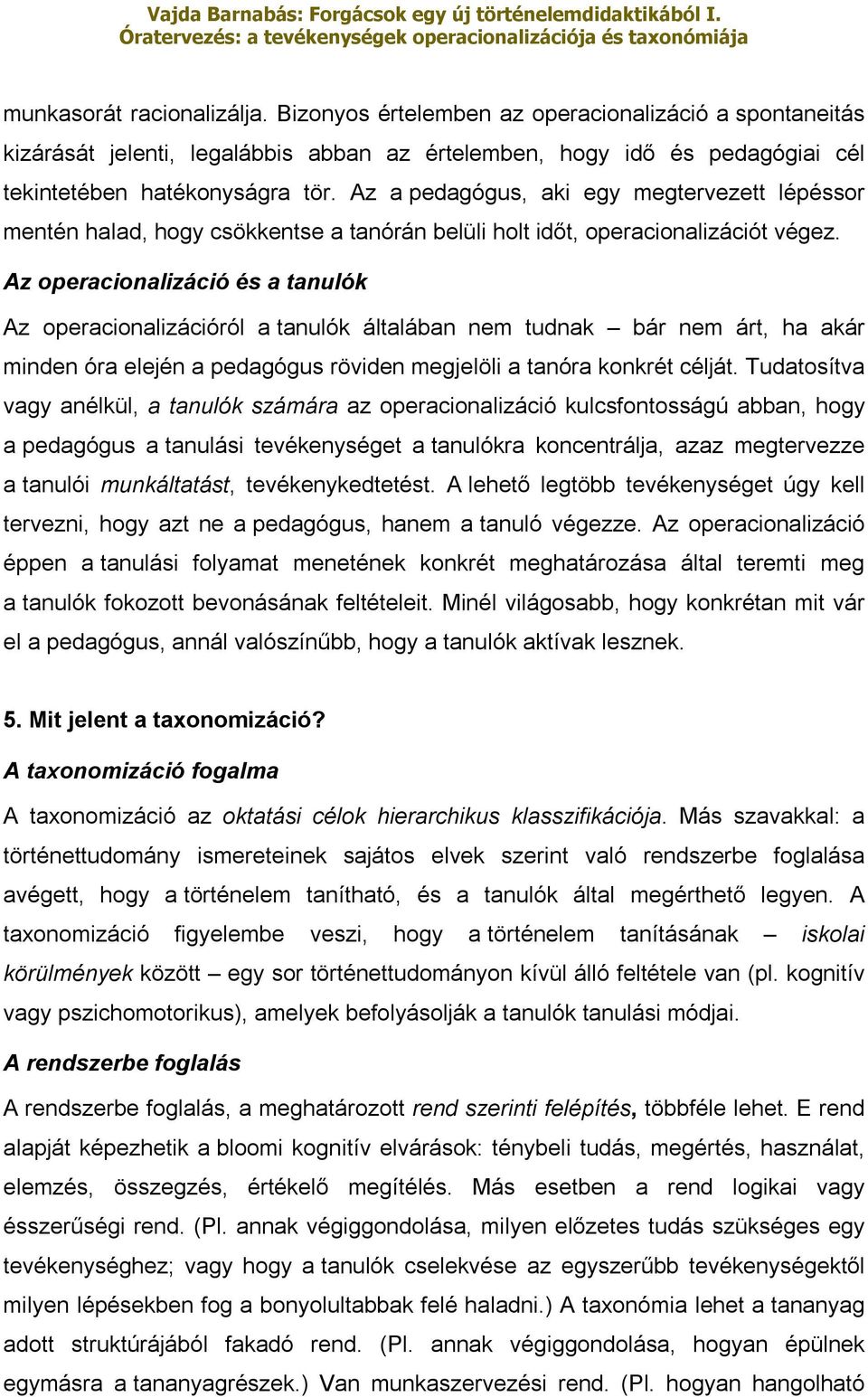 Vajda Barnabás: Forgácsok egy új történelemdidaktikából I.
Óratervezés: a tevékenységek operacionalizációja és taxonómiája

munkasorát racionalizálja. Bizonyos értelemben az operacionalizáció a spontaneitás kizárását jelenti, legalábbis abban az értelemben, hogy idő és pedagógiai cél tekintetében hatékonyságra tör. Az a pedagógus, aki egy megtervezett lépéssor mentén halad, hogy csökkentse a tanórán belüli holt időt, operacionalizációt végez.

Az operacionalizáció és a tanulók

Az operacionalizációról a tanulók általában nem tudnak – bár nem árt, ha akár minden óra elején a pedagógus röviden megjelöli a tanóra konkrét célját. Tudatosítva vagy anélkül, a tanulók számára az operacionalizáció kulcsfontosságú abban, hogy a pedagógus a tanulási tevékenységet a tanulókra koncentrálja, azaz megtervezze a tanulói munkáltatást, tevékenykedtetést. A lehető legtöbb tevékenységet úgy kell tervezni, hogy azt ne a pedagógus, hanem a tanuló végezze. Az operacionalizáció éppen a tanulási folyamat menetének konkrét meghatározása által teremti meg a tanulók fokozott bevonásának feltételeit. Minél világosabb, hogy konkrétan mit vár el a pedagógus, annál valószínűbb, hogy a tanulók aktívak lesznek.

5. Mit jelent a taxonomizáció?

A taxonomizáció fogalma

A taxonomizáció az oktatási célok hierarchikus klasszifikációja. Más szavakkal: a történettudomány ismereteinek sajátos elvek szerint való rendszerbe foglalása avégett, hogy a történelem tanítható, és a tanulók által megérthető legyen. A taxonomizáció figyelembe veszi, hogy a történelem tanításának – iskolai körülmények között – egy sor történettudományon kívül álló feltétele van (pl. kognitív vagy pszichomotorikus), amelyek befolyásolják a tanulók tanulási módjai.

A rendszerbe foglalás

A rendszerbe foglalás, a meghatározott rend szerinti felépítés, többféle lehet. E rend alapját képezhetik a bloomi kognitív elvárások: ténybeli tudás, megértés, használat, elemzés, összegzés, értékelő megítélés. Más esetben a rend logikai vagy ésszerűségi rend. (Pl. annak végiggondolása, milyen előzetes tudás szükséges egy tevékenységhez; vagy hogy a tanulók cselekvése az egyszerűbb tevékenységektől milyen lépésekben fog a bonyolultabbak felé haladni.) A taxonómia lehet a tananyag adott struktúrájából fakadó rend. (Pl. annak végiggondolása, hogyan épülnek egymásra a tananyagrészek.) Van munkaszervezési rend. (Pl. hogyan hangolható